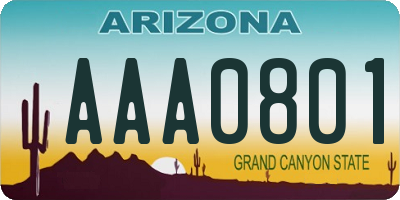 ARIZONA

AAA0801

GRAND CANYON STATE